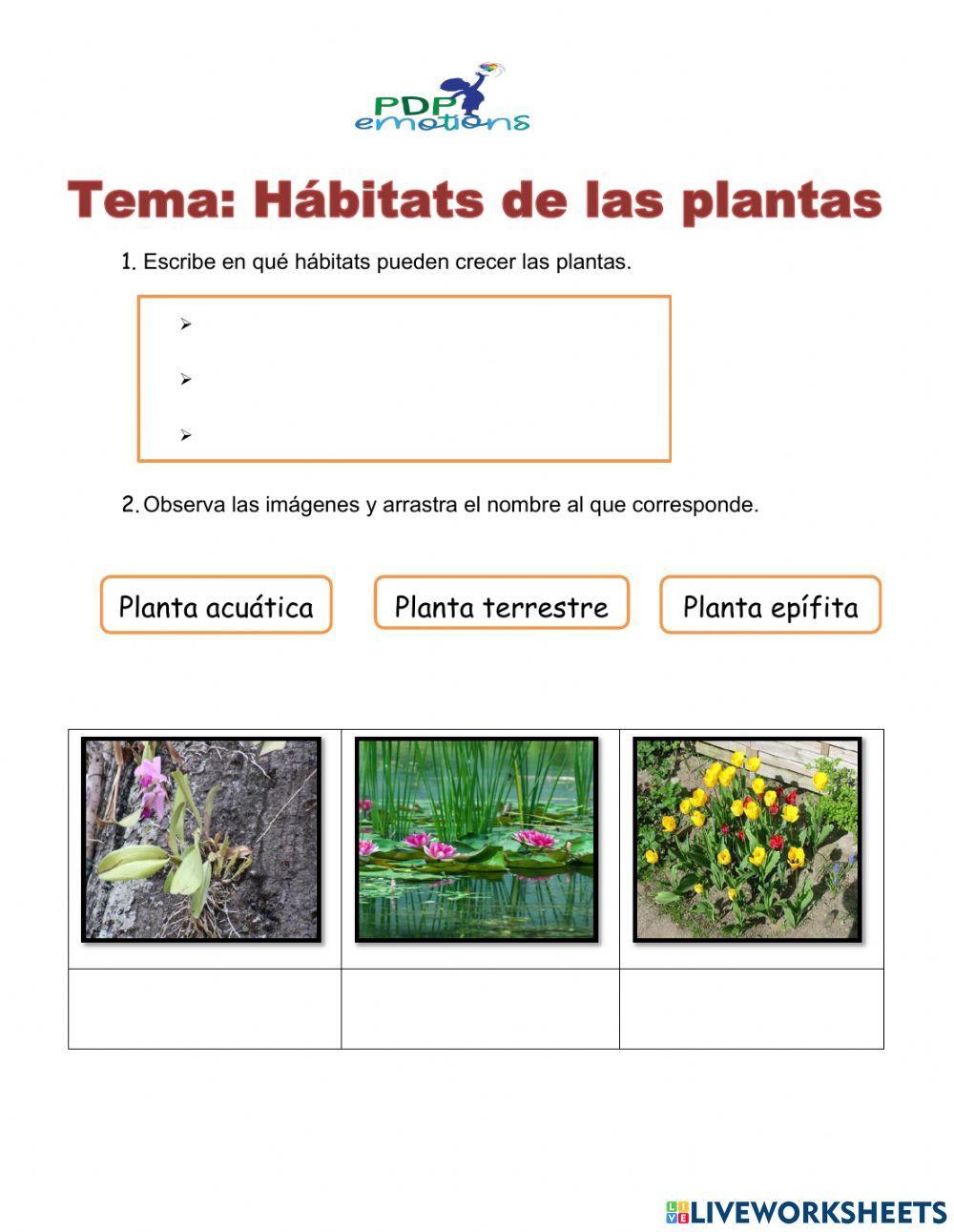 PDP emotions

Tema: Hábitats de las plantas

1. Escribe en qué hábitats pueden crecer las plantas.

➢

➢

➢

2. Observa las imágenes y arrastra el nombre al que corresponde.

Planta acuática

Planta terrestre

Planta epífita

LIVEWORKSHEETS